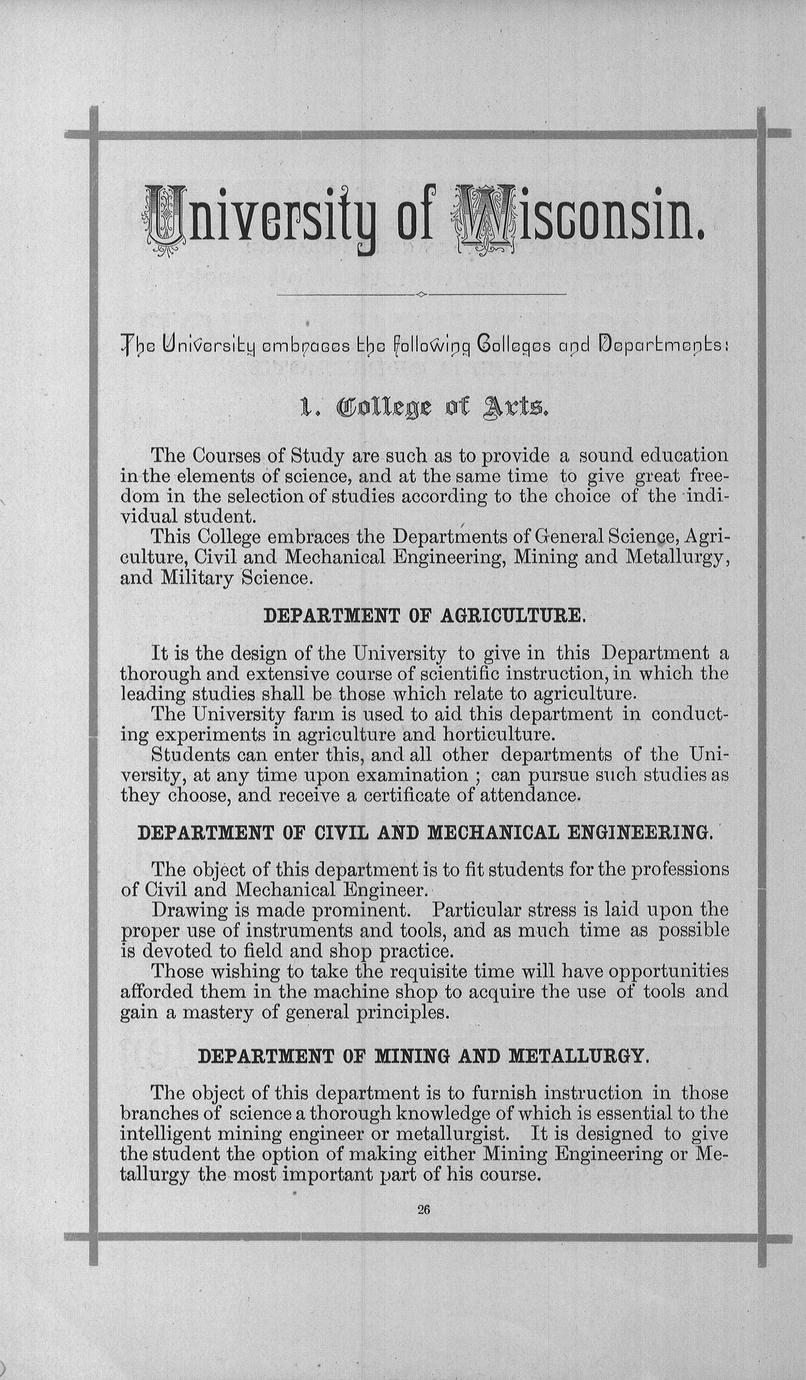 University of Wisconsin.

The University embraces the following Colleges and Departments:

1. College of Arts.

The Courses of Study are such as to provide a sound education in the elements of science, and at the same time to give great freedom in the selection of studies according to the choice of the individual student.

This College embraces the Departments of General Science, Agriculture, Civil and Mechanical Engineering, Mining and Metallurgy, and Military Science.

DEPARTMENT OF AGRICULTURE.

It is the design of the University to give in this Department a thorough and extensive course of scientific instruction, in which the leading studies shall be those which relate to agriculture.

The University farm is used to aid this department in conducting experiments in agriculture and horticulture.

Students can enter this, and all other departments of the University, at any time upon examination ; can pursue such studies as they choose, and receive a certificate of attendance.

DEPARTMENT OF CIVIL AND MECHANICAL ENGINEERING.

The object of this department is to fit students for the professions of Civil and Mechanical Engineer.

Drawing is made prominent. Particular stress is laid upon the proper use of instruments and tools, and as much time as possible is devoted to field and shop practice.

Those wishing to take the requisite time will have opportunities afforded them in the machine shop to acquire the use of tools and gain a mastery of general principles.

DEPARTMENT OF MINING AND METALLURGY.

The object of this department is to furnish instruction in those branches of science a thorough knowledge of which is essential to the intelligent mining engineer or metallurgist. It is designed to give the student the option of making either Mining Engineering or Metallurgy the most important part of his course.

26